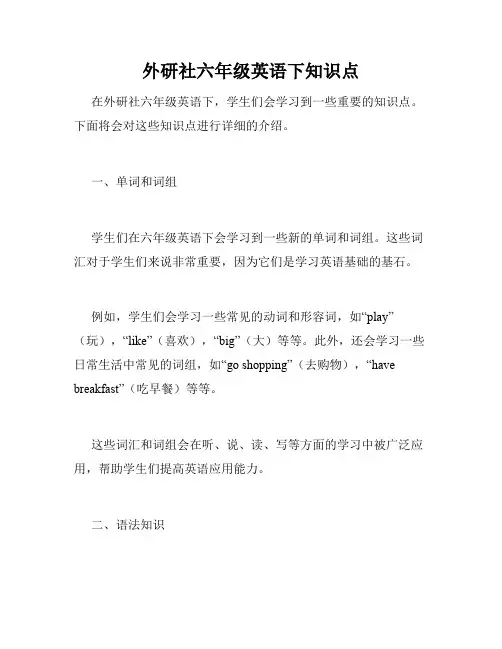 外研社六年级英语下知识点

在外研社六年级英语下，学生们会学习到一些重要的知识点。下面将会对这些知识点进行详细的介绍。

一、单词和词组

学生们在六年级英语下会学习到一些新的单词和词组。这些词汇对于学生们来说非常重要，因为它们是学习英语基础的基石。

例如，学生们会学习一些常见的动词和形容词，如“play”（玩），“like”（喜欢），“big”（大）等等。此外，还会学习一些日常生活中常见的词组，如“go shopping”（去购物），“have breakfast”（吃早餐）等等。

这些词汇和词组会在听、说、读、写等方面的学习中被广泛应用，帮助学生们提高英语应用能力。

二、语法知识